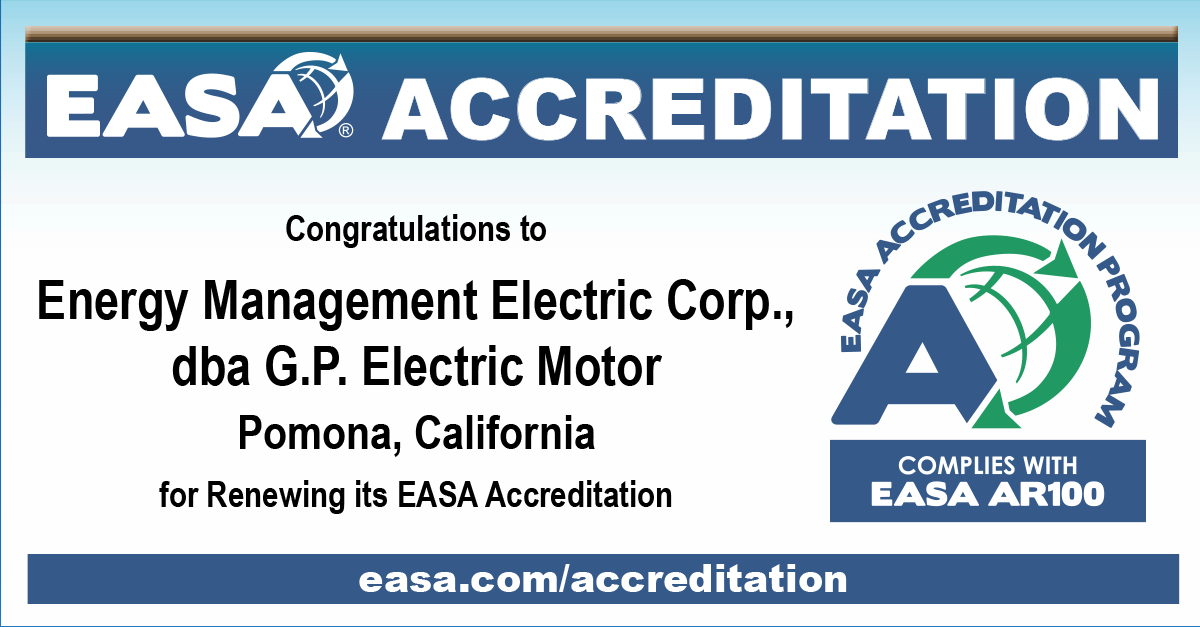 EASA® ACCREDITATION

Congratulations to

Energy Management Electric Corp., dba G.P. Electric Motor

Pomona, California

for Renewing its EASA Accreditation

EASA ACCREDITATION PROGRAM

A

COMPLIES WITH EASA AR100

easa.com/accreditation